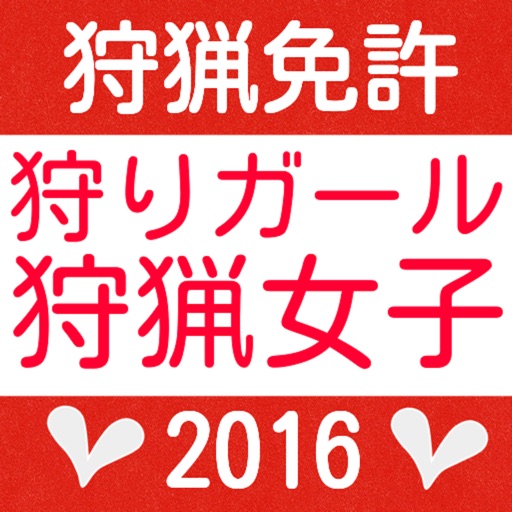 狩猟免許

狩りガール
狩猟女子

2016